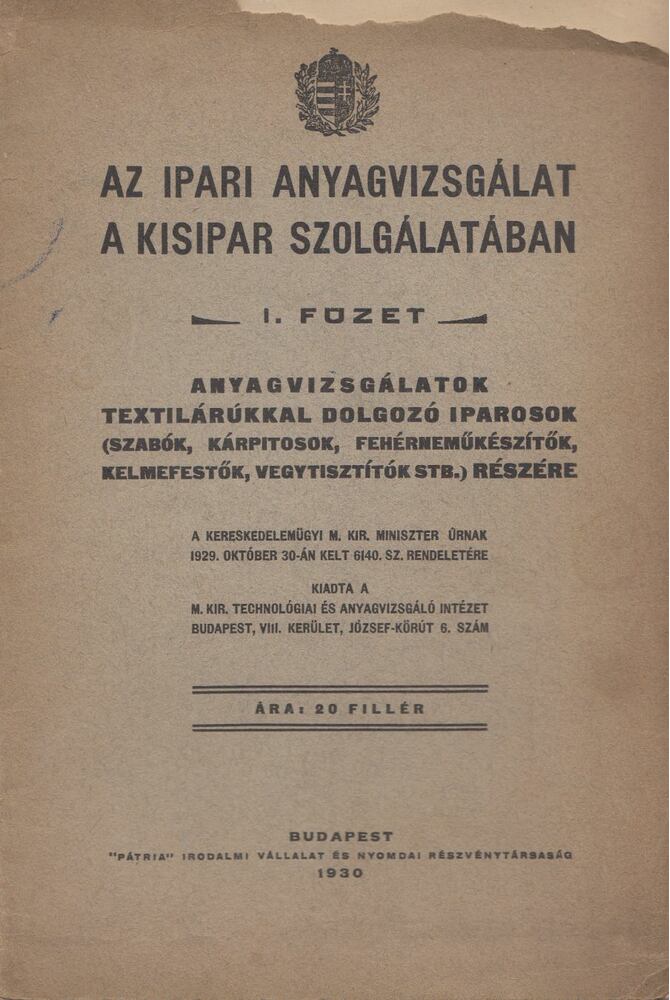 AZ IPARI ANYAGVIZSGÁLAT A KISIPAR SZOLGÁLATÁBAN

I. FÜZET

ANYAGVIZSGÁLATOK TEXTILÁRÚKKAL DOLGOZÓ IPAROSOK (SZABÓK, KÁRPITOSOK, FEHÉRNEMŰKÉSZÍTŐK, KELMEFESTŐK, VEGYTISZTÍTÓK STB.) RÉSZÉRE

A KERESKEDELEMÜGYI M. KIR. MINISZTER ÚRNAK 1929. OKTÓBER 30-ÁN KELT 6140. SZ. RENDELETÉRE

KIADTA A M. KIR. TECHNOLÓGIAI ÉS ANYAGVIZSGÁLÓ INTÉZET BUDAPEST, VIII. KERÜLET, JÓZSEF-KÖRÚT 6. SZÁM

ÁRA: 20 FILLÉR

BUDAPEST
"PÁTRIA" IRODALMI VÁLLALAT ÉS NYOMDAI RÉSZVÉNYTÁRSASÁG
1930